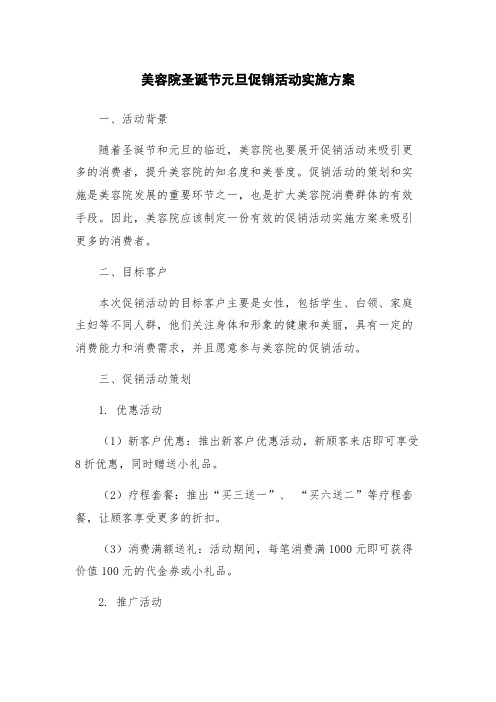 美容院圣诞节元旦促销活动实施方案

一、活动背景

随着圣诞节和元旦的临近，美容院也要展开促销活动来吸引更多的消费者，提升美容院的知名度和美誉度。促销活动的策划和实施是美容院发展的重要环节之一，也是扩大美容院消费群体的有效手段。因此，美容院应该制定一份有效的促销活动实施方案来吸引更多的消费者。

二、目标客户

本次促销活动的目标客户主要是女性，包括学生、白领、家庭主妇等不同人群，他们关注身体和形象的健康和美丽，具有一定的消费能力和消费需求，并且愿意参与美容院的促销活动。

三、促销活动策划

1. 优惠活动

（1）新客户优惠：推出新客户优惠活动，新顾客来店即可享受8折优惠，同时赠送小礼品。

（2）疗程套餐：推出“买三送一”、“买六送二”等疗程套餐，让顾客享受更多的折扣。

（3）消费满额送礼：活动期间，每笔消费满1000元即可获得价值100元的代金券或小礼品。

2. 推广活动